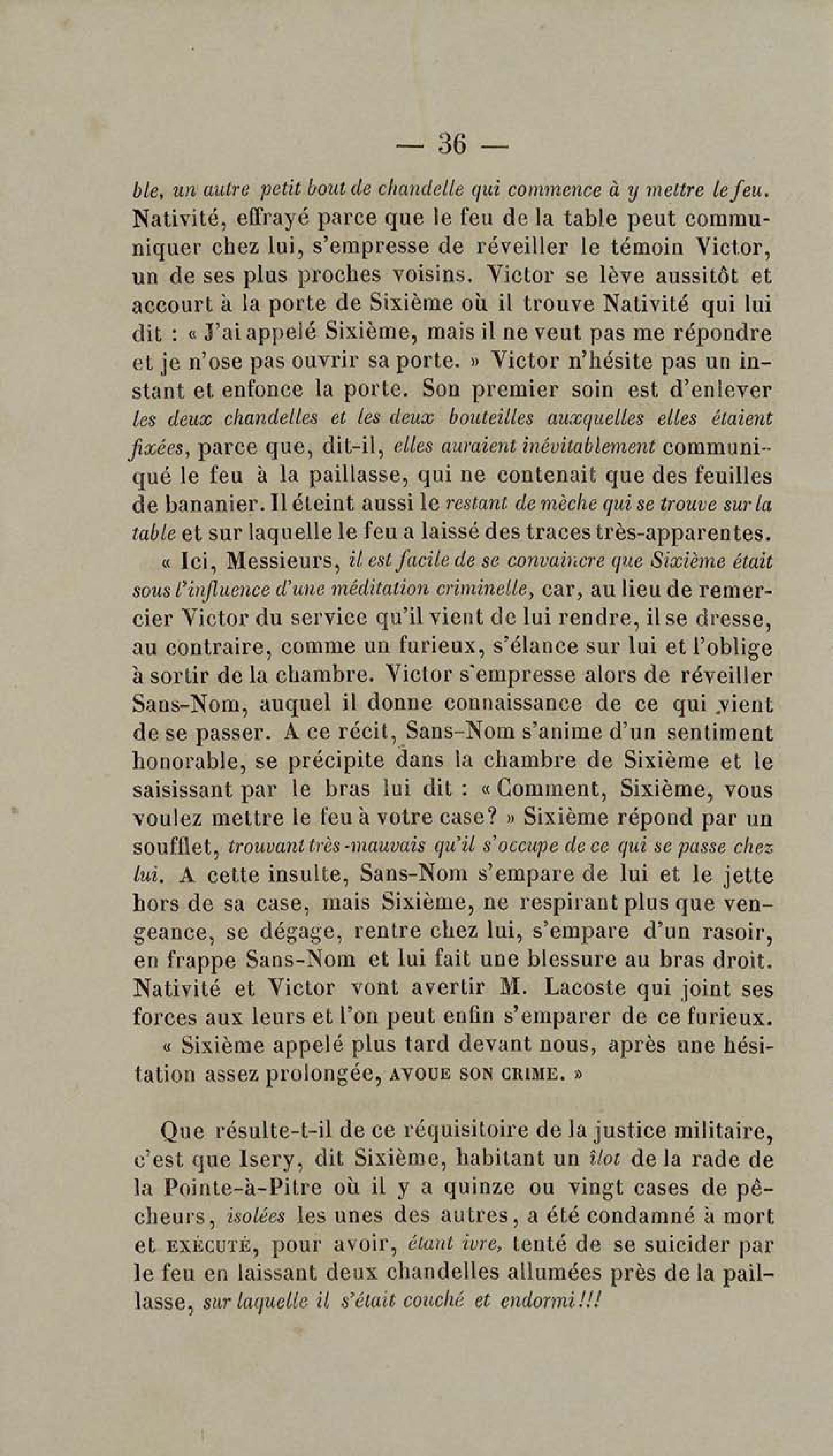 — 36 —

ble, un autre petit bout de chandelle qui commence à y mettre le feu. Nativité, effrayé parce que le feu de la table peut communiquer chez lui, s'empresse de réveiller le témoin Victor, un de ses plus proches voisins. Victor se lève aussitôt et accourt à la porte de Sixième où il trouve Nativité qui lui dit : « J'ai appelé Sixième, mais il ne veut pas me répondre et je n'ose pas ouvrir sa porte. » Victor n'hésite pas un instant et enfonce la porte. Son premier soin est d'enlever les deux chandelles et les deux bouteilles auxquelles elles étaient fixées, parce que, dit-il, elles auraient inévitablement communiqué le feu à la paillasse, qui ne contenait que des feuilles de bananier. Il éteint aussi le restant de mèche qui se trouve sur la table et sur laquelle le feu a laissé des traces très-apparentes.

« Ici, Messieurs, il est facile de se convaincre que Sixième était sous l'influence d'une méditation criminelle, car, au lieu de remercier Victor du service qu'il vient de lui rendre, il se dresse, au contraire, comme un furieux, s'élance sur lui et l'oblige à sortir de la chambre. Victor s'empresse alors de réveiller Sans-Nom, auquel il donne connaissance de ce qui vient de se passer. A ce récit, Sans-Nom s'anime d'un sentiment honorable, se précipite dans la chambre de Sixième et le saisissant par le bras lui dit : « Comment, Sixième, vous voulez mettre le feu à votre case? » Sixième répond par un soufflet, trouvant très-mauvais qu'il s'occupe de ce qui se passe chez lui. A cette insulte, Sans-Nom s'empare de lui et le jette hors de sa case, mais Sixième, ne respirant plus que vengeance, se dégage, rentre chez lui, s'empare d'un rasoir, en frappe Sans-Nom et lui fait une blessure au bras droit. Nativité et Victor vont avertir M. Lacoste qui joint ses forces aux leurs et l'on peut enfin s'emparer de ce furieux.

« Sixième appelé plus tard devant nous, après une hésitation assez prolongée, AVOUE SON CRIME. »

Que résulte-t-il de ce réquisitoire de la justice militaire, c'est que Isery, dit Sixième, habitant un îlot de la rade de la Pointe-à-Pitre où il y a quinze ou vingt cases de pêcheurs, isolées les unes des autres, a été condamné à mort et EXÉCUTÉ, pour avoir, étant ivre, tenté de se suicider par le feu en laissant deux chandelles allumées près de la paillasse, sur laquelle il s'était couché et endormi!!!